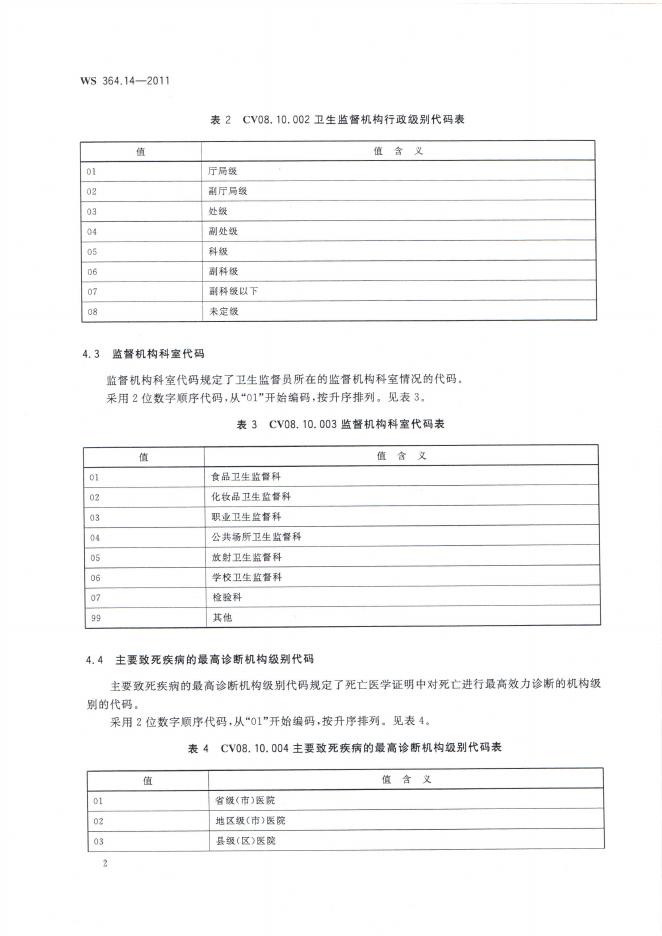 WS 364.14—2011

表 2　CV08.10.002 卫生监督机构行政级别代码表

| 值 | 值 含 义 |
|---|---|
| 01 | 厅局级 |
| 02 | 副厅局级 |
| 03 | 处级 |
| 04 | 副处级 |
| 05 | 科级 |
| 06 | 副科级 |
| 07 | 副科级以下 |
| 08 | 未定级 |

4.3　监督机构科室代码

监督机构科室代码规定了卫生监督员所在的监督机构科室情况的代码。

采用 2 位数字顺序代码，从“01”开始编码，按升序排列。见表 3。

表 3　CV08.10.003 监督机构科室代码表

| 值 | 值 含 义 |
|---|---|
| 01 | 食品卫生监督科 |
| 02 | 化妆品卫生监督科 |
| 03 | 职业卫生监督科 |
| 04 | 公共场所卫生监督科 |
| 05 | 放射卫生监督科 |
| 06 | 学校卫生监督科 |
| 07 | 检验科 |
| 99 | 其他 |

4.4　主要致死疾病的最高诊断机构级别代码

主要致死疾病的最高诊断机构级别代码规定了死亡医学证明中对死亡进行最高效力诊断的机构级别的代码。

采用 2 位数字顺序代码，从“01”开始编码，按升序排列。见表 4。

表 4　CV08.10.004 主要致死疾病的最高诊断机构级别代码表

| 值 | 值 含 义 |
|---|---|
| 01 | 省级(市)医院 |
| 02 | 地区级(市)医院 |
| 03 | 县级(区)医院 |

2